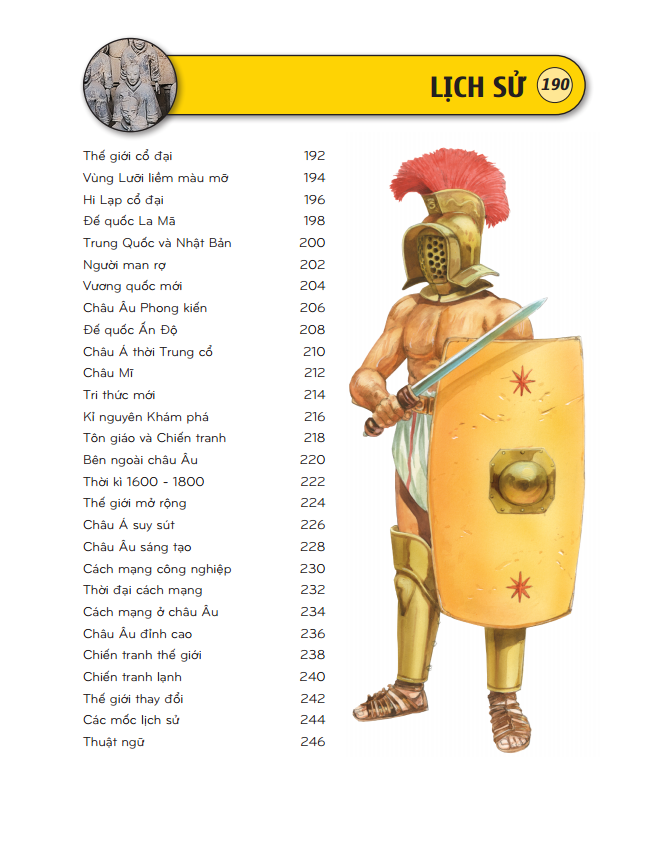 LỊCH SỬ 190

| | |
|---|---|
| Thế giới cổ đại | 192 |
| Vùng Lưỡi liềm màu mỡ | 194 |
| Hi Lạp cổ đại | 196 |
| Đế quốc La Mã | 198 |
| Trung Quốc và Nhật Bản | 200 |
| Người man rợ | 202 |
| Vương quốc mới | 204 |
| Châu Âu Phong kiến | 206 |
| Đế quốc Ấn Độ | 208 |
| Châu Á thời Trung cổ | 210 |
| Châu Mĩ | 212 |
| Tri thức mới | 214 |
| Kỉ nguyên Khám phá | 216 |
| Tôn giáo và Chiến tranh | 218 |
| Bên ngoài châu Âu | 220 |
| Thời kì 1600 - 1800 | 222 |
| Thế giới mở rộng | 224 |
| Châu Á suy sút | 226 |
| Châu Âu sáng tạo | 228 |
| Cách mạng công nghiệp | 230 |
| Thời đại cách mạng | 232 |
| Cách mạng ở châu Âu | 234 |
| Châu Âu đỉnh cao | 236 |
| Chiến tranh thế giới | 238 |
| Chiến tranh lạnh | 240 |
| Thế giới thay đổi | 242 |
| Các mốc lịch sử | 244 |
| Thuật ngữ | 246 |